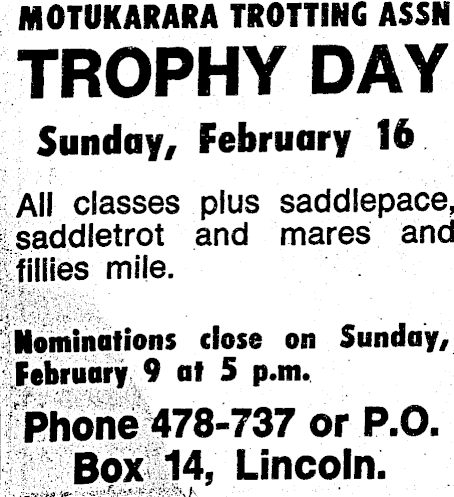 MOTUKARARA TROTTING ASSN

TROPHY DAY

Sunday, February 16

All classes plus saddlepace, saddletrot and mares and fillies mile.

Nominations close on Sunday, February 9 at 5 p.m.

Phone 478-737 or P.O. Box 14, Lincoln.